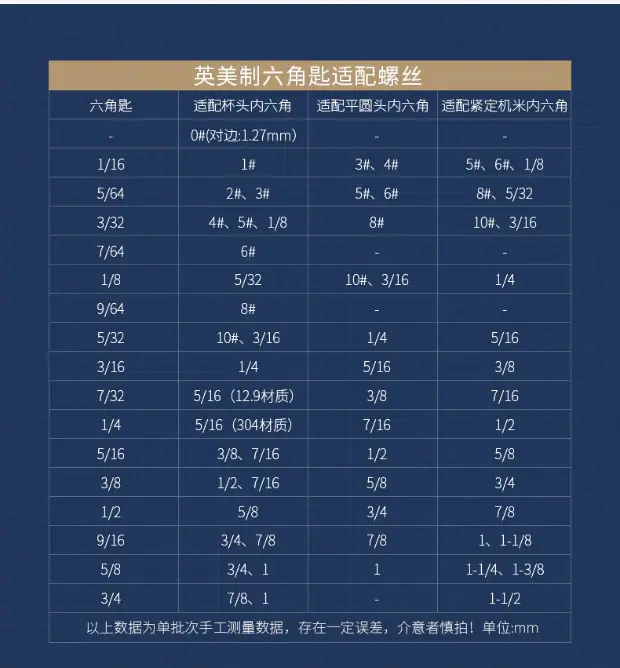 英美制六角匙适配螺丝

| 六角匙 | 适配杯头内六角 | 适配平圆头内六角 | 适配紧定机米内六角 |
|---|---|---|---|
| - | 0#(对边:1.27mm) | - | - |
| 1/16 | 1# | 3#、4# | 5#、6#、1/8 |
| 5/64 | 2#、3# | 5#、6# | 8#、5/32 |
| 3/32 | 4#、5#、1/8 | 8# | 10#、3/16 |
| 7/64 | 6# | - | - |
| 1/8 | 5/32 | 10#、3/16 | 1/4 |
| 9/64 | 8# | - | - |
| 5/32 | 10#、3/16 | 1/4 | 5/16 |
| 3/16 | 1/4 | 5/16 | 3/8 |
| 7/32 | 5/16（12.9材质） | 3/8 | 7/16 |
| 1/4 | 5/16（304材质） | 7/16 | 1/2 |
| 5/16 | 3/8、7/16 | 1/2 | 5/8 |
| 3/8 | 1/2、7/16 | 5/8 | 3/4 |
| 1/2 | 5/8 | 3/4 | 7/8 |
| 9/16 | 3/4、7/8 | 7/8 | 1、1-1/8 |
| 5/8 | 3/4、1 | 1 | 1-1/4、1-3/8 |
| 3/4 | 7/8、1 | - | 1-1/2 |

以上数据为单批次手工测量数据，存在一定误差，介意者慎拍！单位:mm